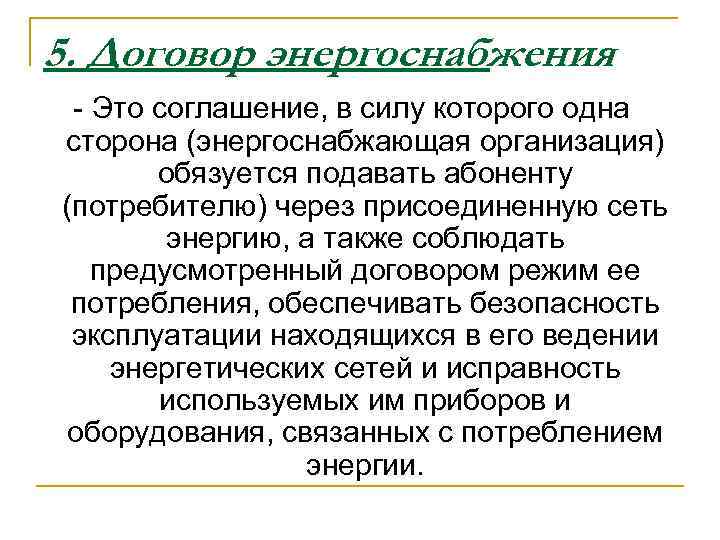 5. Договор энергоснабжения

- Это соглашение, в силу которого одна сторона (энергоснабжающая организация) обязуется подавать абоненту (потребителю) через присоединенную сеть энергию, а также соблюдать предусмотренный договором режим ее потребления, обеспечивать безопасность эксплуатации находящихся в его ведении энергетических сетей и исправность используемых им приборов и оборудования, связанных с потреблением энергии.